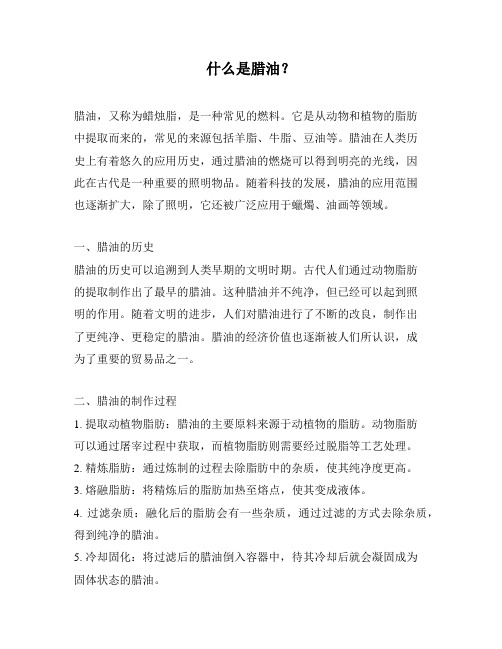 什么是腊油？

腊油，又称为蜡烛脂，是一种常见的燃料。它是从动物和植物的脂肪中提取而来的，常见的来源包括羊脂、牛脂、豆油等。腊油在人类历史上有着悠久的应用历史，通过腊油的燃烧可以得到明亮的光线，因此在古代是一种重要的照明物品。随着科技的发展，腊油的应用范围也逐渐扩大，除了照明，它还被广泛应用于蠟燭、油画等领域。

一、腊油的历史
腊油的历史可以追溯到人类早期的文明时期。古代人们通过动物脂肪的提取制作出了最早的腊油。这种腊油并不纯净，但已经可以起到照明的作用。随着文明的进步，人们对腊油进行了不断的改良，制作出了更纯净、更稳定的腊油。腊油的经济价值也逐渐被人们所认识，成为了重要的贸易品之一。

二、腊油的制作过程
1. 提取动植物脂肪：腊油的主要原料来源于动植物的脂肪。动物脂肪可以通过屠宰过程中获取，而植物脂肪则需要经过脱脂等工艺处理。
2. 精炼脂肪：通过炼制的过程去除脂肪中的杂质，使其纯净度更高。
3. 熔融脂肪：将精炼后的脂肪加热至熔点，使其变成液体。
4. 过滤杂质：融化后的脂肪会有一些杂质，通过过滤的方式去除杂质，得到纯净的腊油。
5. 冷却固化：将过滤后的腊油倒入容器中，待其冷却后就会凝固成为固体状态的腊油。